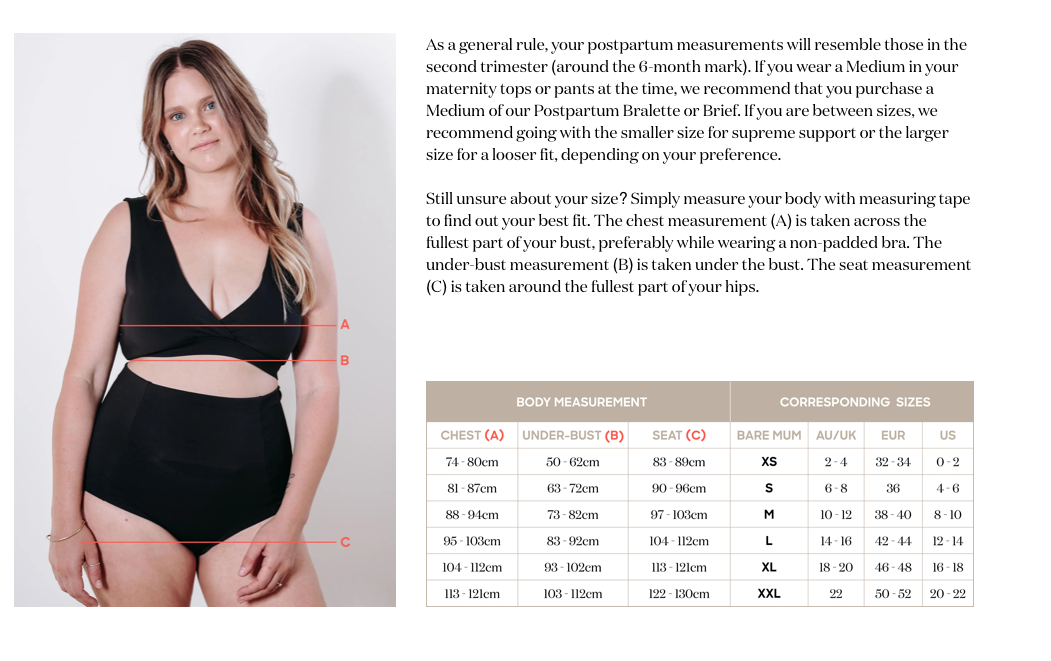 A

B

C

As a general rule, your postpartum measurements will resemble those in the second trimester (around the 6-month mark). If you wear a Medium in your maternity tops or pants at the time, we recommend that you purchase a Medium of our Postpartum Bralette or Brief. If you are between sizes, we recommend going with the smaller size for supreme support or the larger size for a looser fit, depending on your preference.

Still unsure about your size? Simply measure your body with measuring tape to find out your best fit. The chest measurement (A) is taken across the fullest part of your bust, preferably while wearing a non-padded bra. The under-bust measurement (B) is taken under the bust. The seat measurement (C) is taken around the fullest part of your hips.

| BODY MEASUREMENT | | | CORRESPONDING SIZES | | | |
|---|---|---|---|---|---|---|
| CHEST (A) | UNDER-BUST (B) | SEAT (C) | BARE MUM | AU/UK | EUR | US |
| 74 - 80cm | 50 - 62cm | 83 - 89cm | XS | 2 - 4 | 32 - 34 | 0 - 2 |
| 81 - 87cm | 63 - 72cm | 90 - 96cm | S | 6 - 8 | 36 | 4 - 6 |
| 88 - 94cm | 73 - 82cm | 97 - 103cm | M | 10 - 12 | 38 - 40 | 8 - 10 |
| 95 - 103cm | 83 - 92cm | 104 - 112cm | L | 14 - 16 | 42 - 44 | 12 - 14 |
| 104 - 112cm | 93 - 102cm | 113 - 121cm | XL | 18 - 20 | 46 - 48 | 16 - 18 |
| 113 - 121cm | 103 - 112cm | 122 - 130cm | XXL | 22 | 50 - 52 | 20 - 22 |